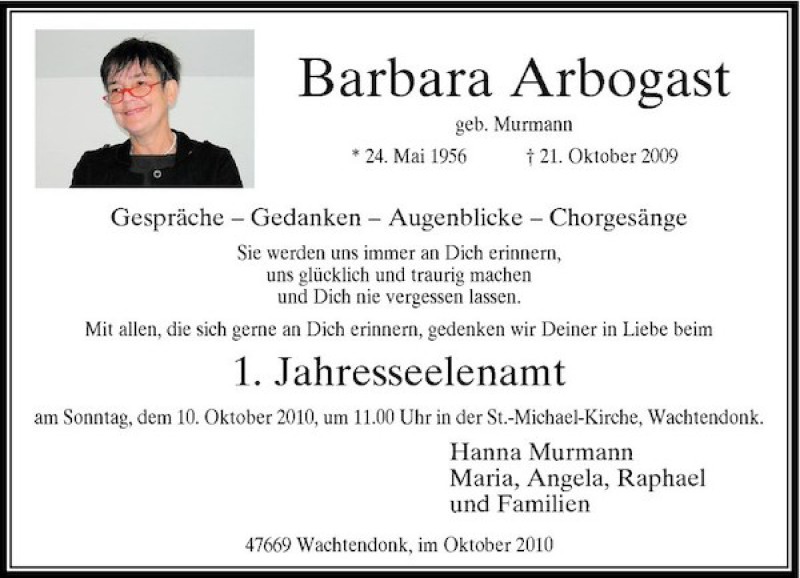 Barbara Arbogast

geb. Murmann

* 24. Mai 1956 † 21. Oktober 2009

Gespräche – Gedanken – Augenblicke – Chorgesänge

Sie werden uns immer an Dich erinnern,
uns glücklich und traurig machen
und Dich nie vergessen lassen.

Mit allen, die sich gerne an Dich erinnern, gedenken wir Deiner in Liebe beim

1. Jahresseelenamt

am Sonntag, dem 10. Oktober 2010, um 11.00 Uhr in der St.-Michael-Kirche, Wachtendonk.

Hanna Murmann
Maria, Angela, Raphael
und Familien

47669 Wachtendonk, im Oktober 2010